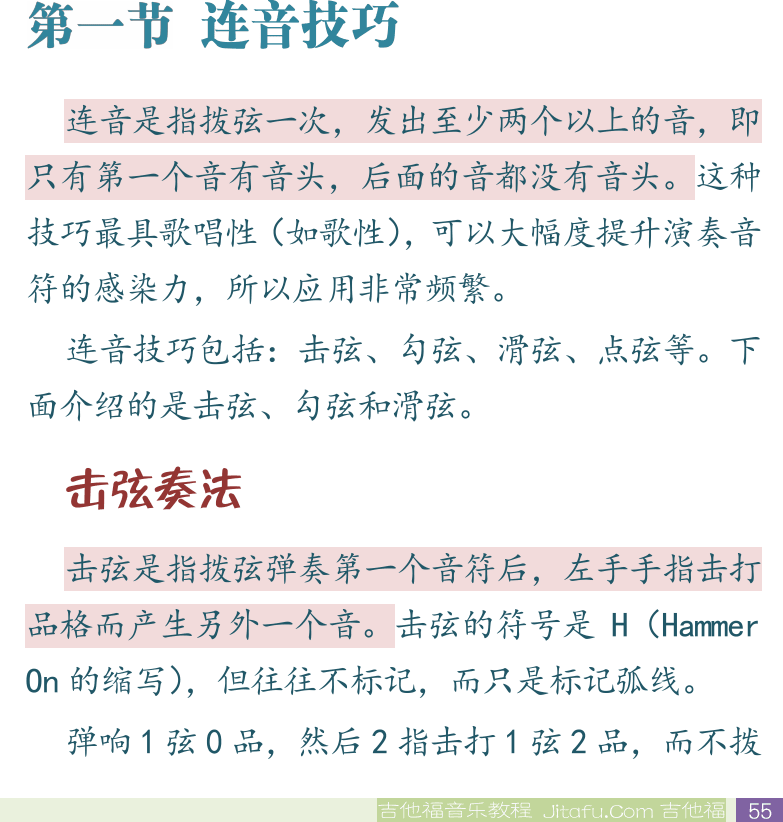 第一节 连音技巧

连音是指拨弦一次，发出至少两个以上的音，即只有第一个音有音头，后面的音都没有音头。这种技巧最具歌唱性（如歌性），可以大幅度提升演奏音符的感染力，所以应用非常频繁。

连音技巧包括：击弦、勾弦、滑弦、点弦等。下面介绍的是击弦、勾弦和滑弦。

击弦奏法

击弦是指拨弦弹奏第一个音符后，左手手指击打品格而产生另外一个音。击弦的符号是 H（Hammer On 的缩写），但往往不标记，而只是标记弧线。

弹响 1 弦 0 品，然后 2 指击打 1 弦 2 品，而不拨

吉他福音乐教程 Jitafu.Com 吉他福 55